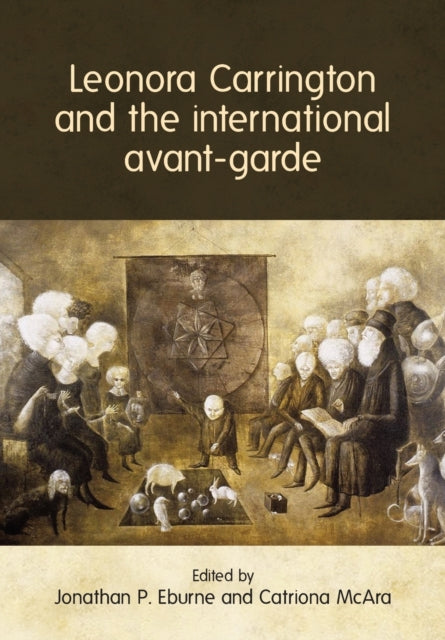 Leonora Carrington and the international avant-garde

Edited by
Jonathan P. Eburne and Catriona McAra